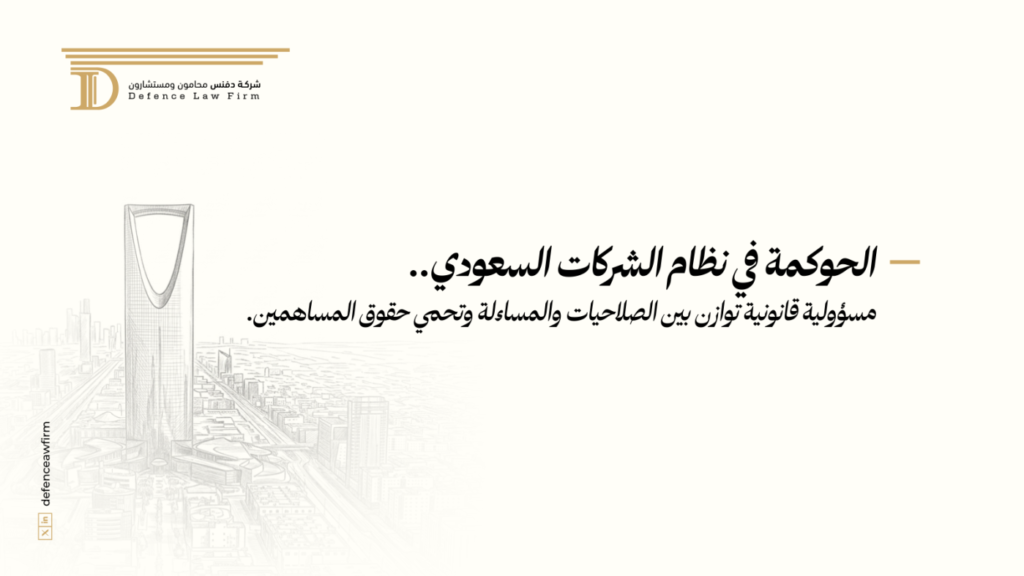 شركة دفنس محامون ومستشارون
Defence Law Firm

الحوكمة في نظام الشركات السعودي..
مسؤولية قانونية توازن بين الصلاحيات والمساءلة وتحمي حقوق المساهمين.

defenceawfirm